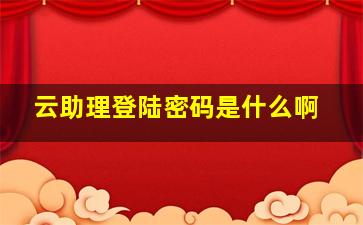 云助理登陆密码是什么啊